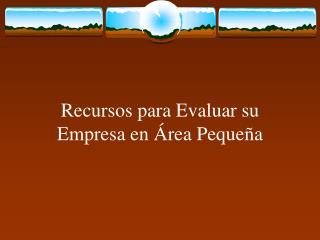 Recursos para Evaluar su Empresa en Área Pequeña